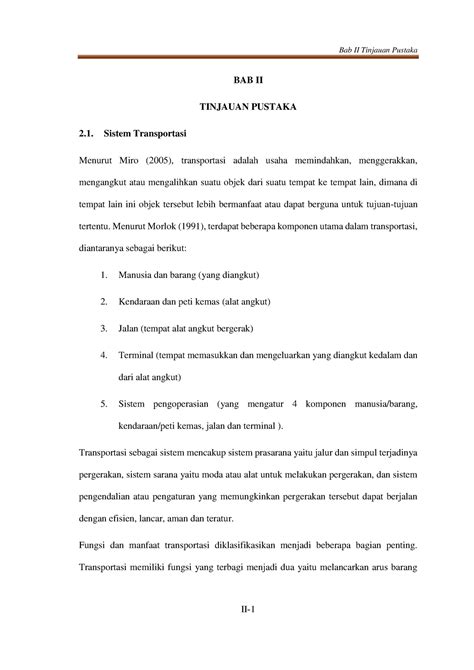 Bab II Tinjauan Pustaka

BAB II

TINJAUAN PUSTAKA

2.1. Sistem Transportasi

Menurut Miro (2005), transportasi adalah usaha memindahkan, menggerakkan, mengangkut atau mengalihkan suatu objek dari suatu tempat ke tempat lain, dimana di tempat lain ini objek tersebut lebih bermanfaat atau dapat berguna untuk tujuan-tujuan tertentu. Menurut Morlok (1991), terdapat beberapa komponen utama dalam transportasi, diantaranya sebagai berikut:

1. Manusia dan barang (yang diangkut)

2. Kendaraan dan peti kemas (alat angkut)

3. Jalan (tempat alat angkut bergerak)

4. Terminal (tempat memasukkan dan mengeluarkan yang diangkut kedalam dan dari alat angkut)

5. Sistem pengoperasian (yang mengatur 4 komponen manusia/barang, kendaraan/peti kemas, jalan dan terminal ).

Transportasi sebagai sistem mencakup sistem prasarana yaitu jalur dan simpul terjadinya pergerakan, sistem sarana yaitu moda atau alat untuk melakukan pergerakan, dan sistem pengendalian atau pengaturan yang memungkinkan pergerakan tersebut dapat berjalan dengan efisien, lancar, aman dan teratur.

Fungsi dan manfaat transportasi diklasifikasikan menjadi beberapa bagian penting. Transportasi memiliki fungsi yang terbagi menjadi dua yaitu melancarkan arus barang

II-1